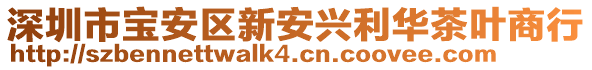 深圳市宝安区新安兴利华茶叶商行
http://szbennettwalk4.cn.coovee.com